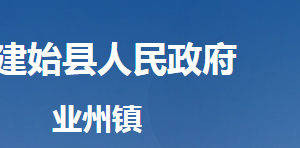 建始县人民政府

业州镇